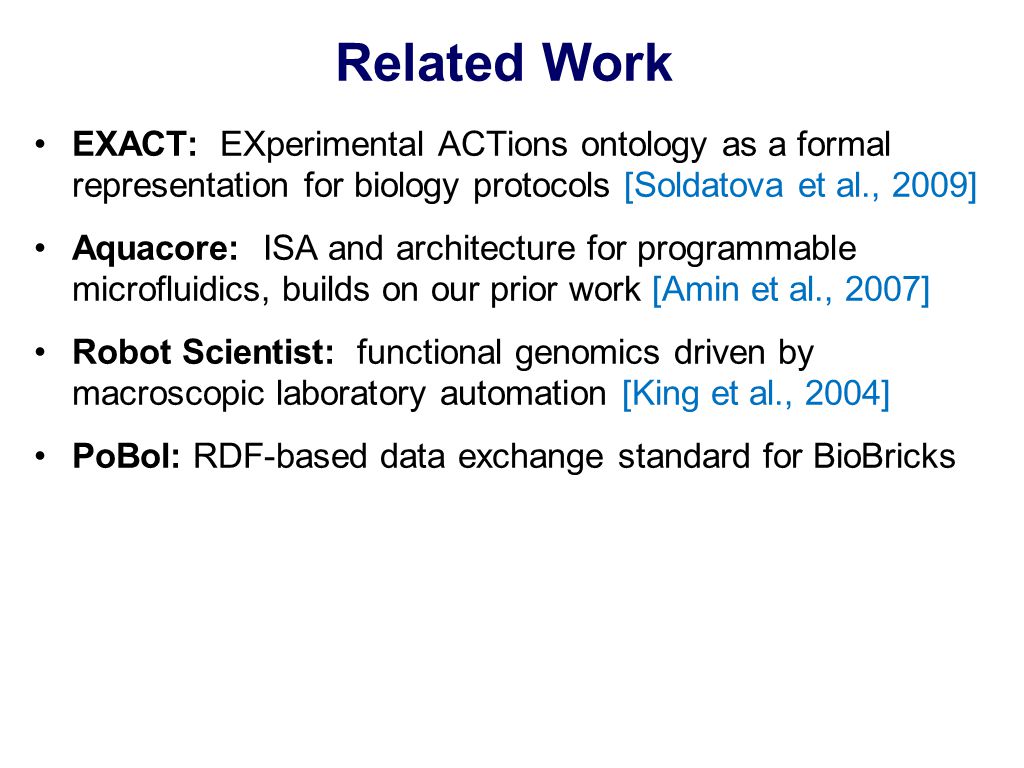 Related Work

• EXACT: EXperimental ACTions ontology as a formal representation for biology protocols [Soldatova et al., 2009]

• Aquacore: ISA and architecture for programmable microfluidics, builds on our prior work [Amin et al., 2007]

• Robot Scientist: functional genomics driven by macroscopic laboratory automation [King et al., 2004]

• PoBol: RDF-based data exchange standard for BioBricks